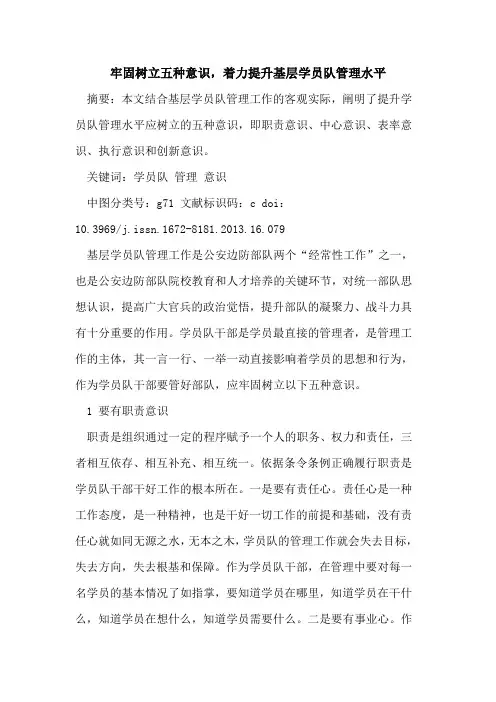 牢固树立五种意识，着力提升基层学员队管理水平

摘要：本文结合基层学员队管理工作的客观实际，阐明了提升学员队管理水平应树立的五种意识，即职责意识、中心意识、表率意识、执行意识和创新意识。

关键词：学员队 管理 意识

中图分类号：g71 文献标识码：c doi：10.3969/j.issn.1672-8181.2013.16.079

基层学员队管理工作是公安边防部队两个“经常性工作”之一，也是公安边防部队院校教育和人才培养的关键环节，对统一部队思想认识，提高广大官兵的政治觉悟，提升部队的凝聚力、战斗力具有十分重要的作用。学员队干部是学员最直接的管理者，是管理工作的主体，其一言一行、一举一动直接影响着学员的思想和行为，作为学员队干部要管好部队，应牢固树立以下五种意识。

1 要有职责意识

职责是组织通过一定的程序赋予一个人的职务、权力和责任，三者相互依存、相互补充、相互统一。依据条令条例正确履行职责是学员队干部干好工作的根本所在。一是要有责任心。责任心是一种工作态度，是一种精神，也是干好一切工作的前提和基础，没有责任心就如同无源之水，无本之木，学员队的管理工作就会失去目标，失去方向，失去根基和保障。作为学员队干部，在管理中要对每一名学员的基本情况了如指掌，要知道学员在哪里，知道学员在干什么，知道学员在想什么，知道学员需要什么。二是要有事业心。作